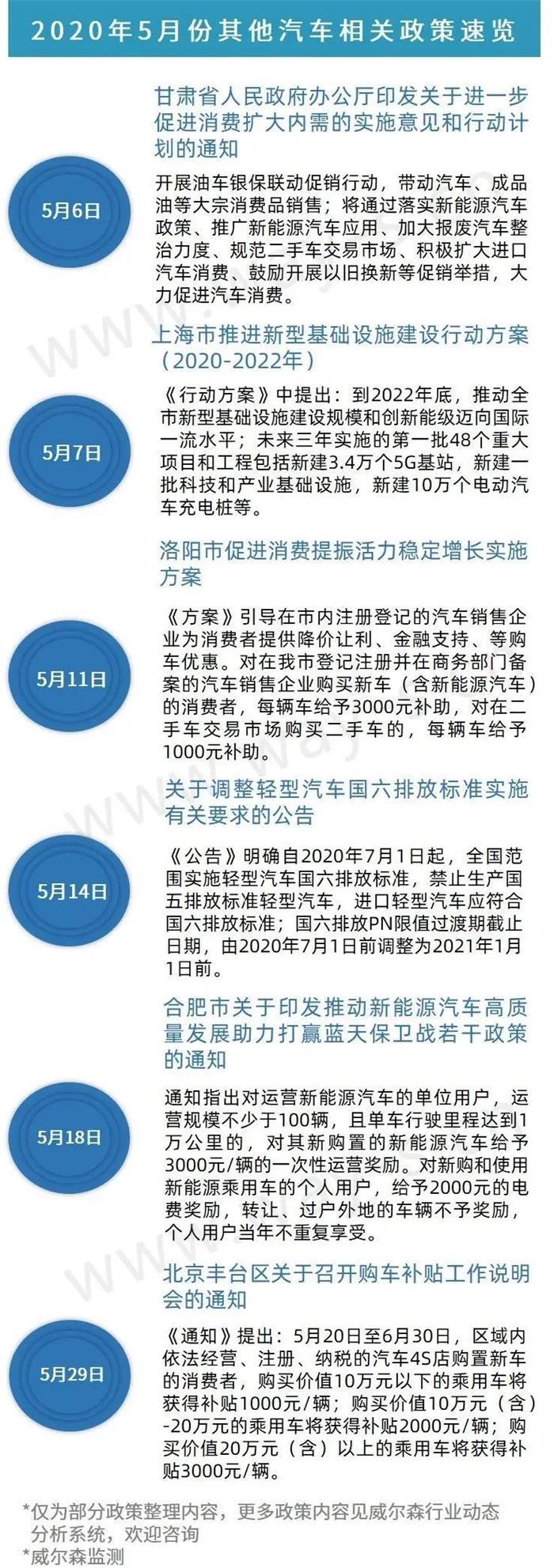 2020年5月份其他汽车相关政策速览

5月6日

甘肃省人民政府办公厅印发关于进一步促进消费扩大内需的实施意见和行动计划的通知

开展油车银保联动促销行动，带动汽车、成品油等大宗消费品销售；将通过落实新能源汽车政策、推广新能源汽车应用、加大报废汽车整治力度、规范二手车交易市场、积极扩大进口汽车消费、鼓励开展以旧换新等促销举措，大力促进汽车消费。

5月7日

上海市推进新型基础设施建设行动方案（2020-2022年）

《行动方案》中提出：到2022年底，推动全市新型基础设施建设规模和创新能级迈向国际一流水平；未来三年实施的第一批48个重大项目和工程包括新建3.4万个5G基站，新建一批科技和产业基础设施，新建10万个电动汽车充电桩等。

5月11日

洛阳市促进消费提振活力稳定增长实施方案

《方案》引导在市内注册登记的汽车销售企业为消费者提供降价让利、金融支持、等购车优惠。对在我市登记注册并在商务部门备案的汽车销售企业购买新车（含新能源汽车）的消费者，每辆车给予3000元补助，对在二手车交易市场购买二手车的，每辆车给予1000元补助。

5月14日

关于调整轻型汽车国六排放标准实施有关要求的公告

《公告》明确自2020年7月1日起，全国范围实施轻型汽车国六排放标准，禁止生产国五排放标准轻型汽车，进口轻型汽车应符合国六排放标准；国六排放PN限值过渡期截止日期，由2020年7月1日前调整为2021年1月1日前。

5月18日

合肥市关于印发推动新能源汽车高质量发展助力打赢蓝天保卫战若干政策的通知

通知指出对运营新能源汽车的单位用户，运营规模不少于100辆，且单车行驶里程达到1万公里的，对其新购置的新能源汽车给予3000元/辆的一次性运营奖励。对新购和使用新能源乘用车的个人用户，给予2000元的电费奖励，转让、过户外地的车辆不予奖励，个人用户当年不重复享受。

5月29日

北京丰台区关于召开购车补贴工作说明会的通知

《通知》提出：5月20日至6月30日，区域内依法经营、注册、纳税的汽车4S店购置新车的消费者，购买价值10万元以下的乘用车将获得补贴1000元/辆；购买价值10万元（含）-20万元的乘用车将获得补贴2000元/辆；购买价值20万元（含）以上的乘用车将获得补贴3000元/辆。

*仅为部分政策整理内容，更多政策内容见威尔森行业动态分析系统，欢迎咨询
*威尔森监测